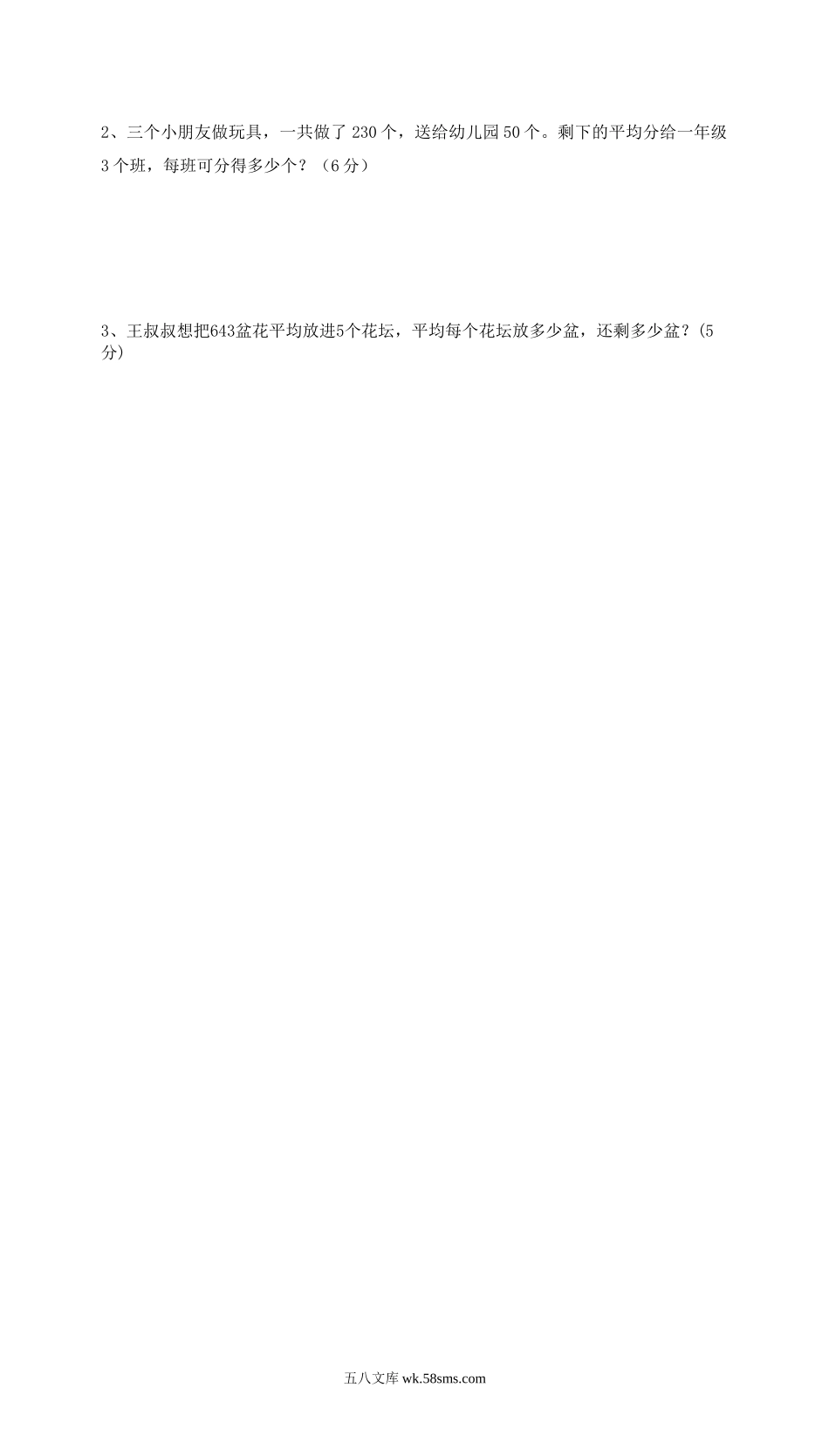 2、三个小朋友做玩具，一共做了 230 个，送给幼儿园 50 个。剩下的平均分给一年级 3 个班，每班可分得多少个？（6 分）

3、王叔叔想把643盆花平均放进5个花坛，平均每个花坛放多少盆，还剩多少盆？(5分)

五八文库 wk.58sms.com